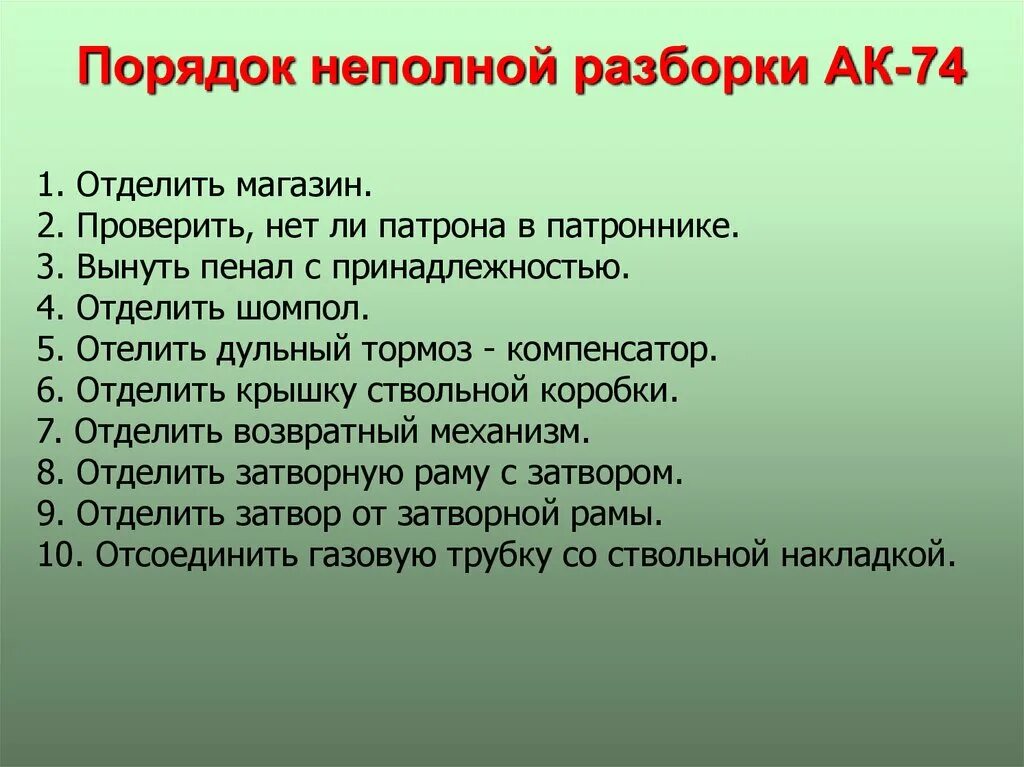 Порядок неполной разборки АК-74

1. Отделить магазин.
2. Проверить, нет ли патрона в патроннике.
3. Вынуть пенал с принадлежностью.
4. Отделить шомпол.
5. Отелить дульный тормоз - компенсатор.
6. Отделить крышку ствольной коробки.
7. Отделить возвратный механизм.
8. Отделить затворную раму с затвором.
9. Отделить затвор от затворной рамы.
10. Отсоединить газовую трубку со ствольной накладкой.